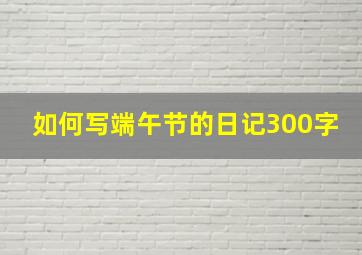 如何写端午节的日记300字